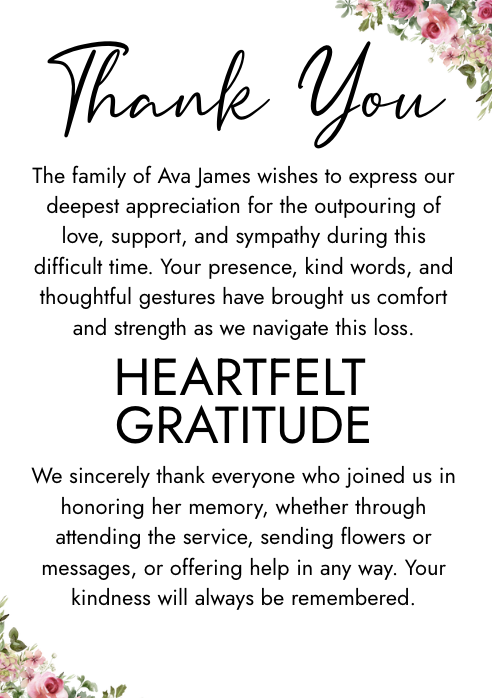 Thank You

The family of Ava James wishes to express our deepest appreciation for the outpouring of love, support, and sympathy during this difficult time. Your presence, kind words, and thoughtful gestures have brought us comfort and strength as we navigate this loss.

HEARTFELT GRATITUDE

We sincerely thank everyone who joined us in honoring her memory, whether through attending the service, sending flowers or messages, or offering help in any way. Your kindness will always be remembered.